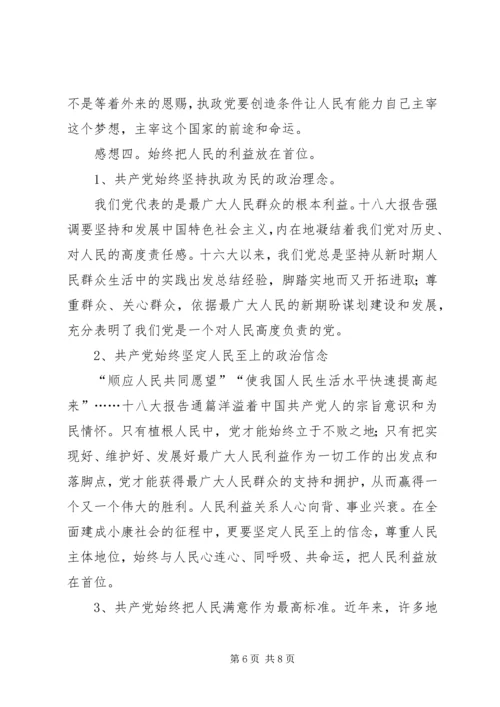 不是等着外来的恩赐，执政党要创造条件让人民有能力自己主宰这个梦想，主宰这个国家的前途和命运。

感想四。始终把人民的利益放在首位。

1、共产党始终坚持执政为民的政治理念。

我们党代表的是最广大人民群众的根本利益。十八大报告强调要坚持和发展中国特色社会主义，内在地凝结着我们党对历史、对人民的高度责任感。十六大以来，我们党总是坚持从新时期人民群众生活中的实践出发总结经验，脚踏实地而又开拓进取；尊重群众、关心群众，依据最广大人民的新期盼谋划建设和发展，充分表明了我们党是一个对人民高度负责的党。

2、共产党始终坚定人民至上的政治信念

“顺应人民共同愿望”“使我国人民生活水平快速提高起来”……十八大报告通篇洋溢着中国共产党人的宗旨意识和为民情怀。只有植根人民中，党才能始终立于不败之地；只有把实现好、维护好、发展好最广大人民利益作为一切工作的出发点和落脚点，党才能获得最广大人民群众的支持和拥护，从而赢得一个又一个伟大的胜利。人民利益关系人心向背、事业兴衰。在全面建成小康社会的征程中，更要坚定人民至上的信念，尊重人民主体地位，始终与人民心连心、同呼吸、共命运，把人民利益放在首位。

3、共产党始终把人民满意作为最高标准。近年来，许多地

第 6 页 共 8 页